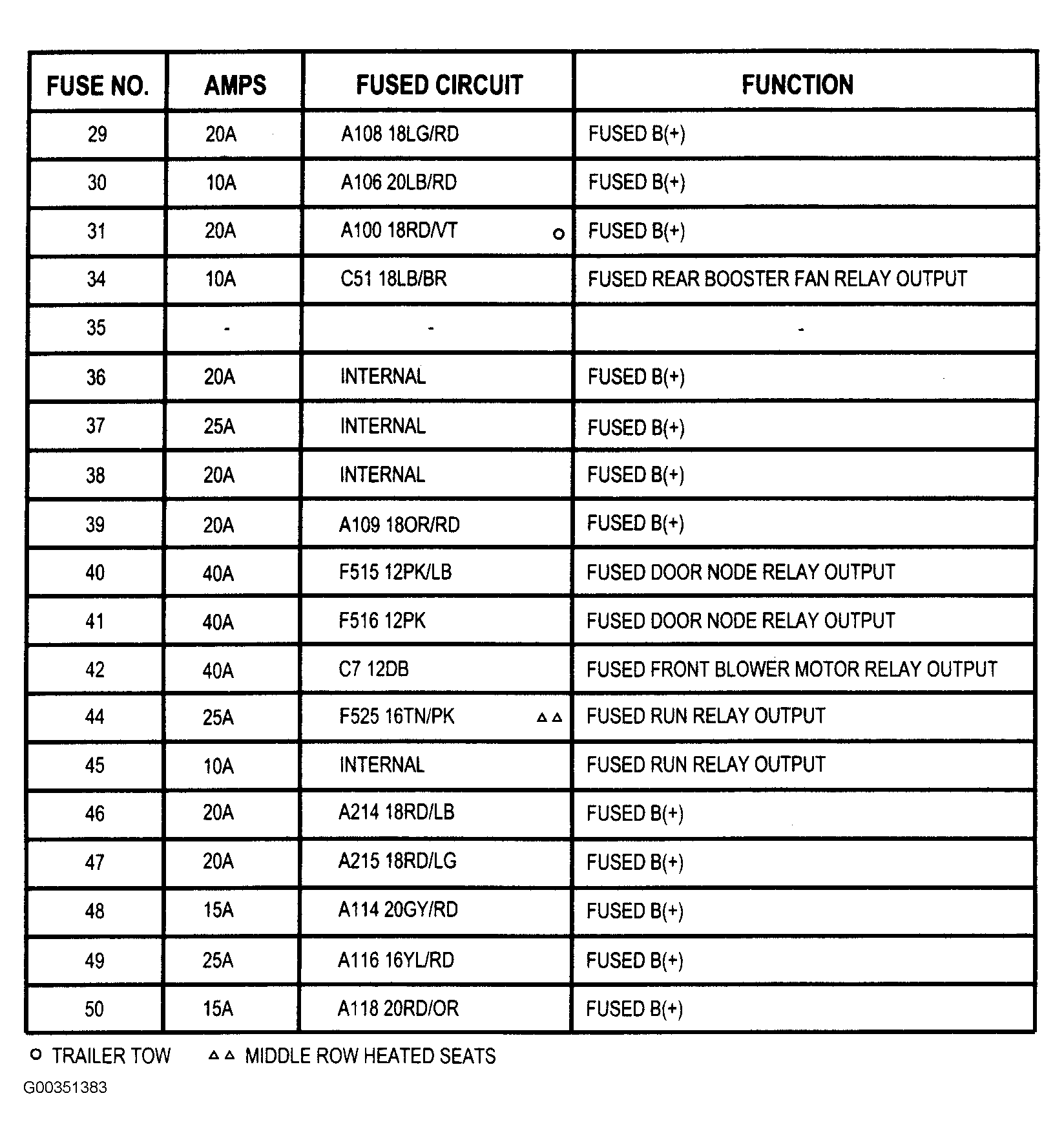 | FUSE NO. | AMPS | FUSED CIRCUIT | FUNCTION |
|---|---|---|---|
| 29 | 20A | A108 18LG/RD | FUSED B(+) |
| 30 | 10A | A106 20LB/RD | FUSED B(+) |
| 31 | 20A | A100 18RD/VT ○ | FUSED B(+) |
| 34 | 10A | C51 18LB/BR | FUSED REAR BOOSTER FAN RELAY OUTPUT |
| 35 | - | - | - |
| 36 | 20A | INTERNAL | FUSED B(+) |
| 37 | 25A | INTERNAL | FUSED B(+) |
| 38 | 20A | INTERNAL | FUSED B(+) |
| 39 | 20A | A109 18OR/RD | FUSED B(+) |
| 40 | 40A | F515 12PK/LB | FUSED DOOR NODE RELAY OUTPUT |
| 41 | 40A | F516 12PK | FUSED DOOR NODE RELAY OUTPUT |
| 42 | 40A | C7 12DB | FUSED FRONT BLOWER MOTOR RELAY OUTPUT |
| 44 | 25A | F525 16TN/PK △△ | FUSED RUN RELAY OUTPUT |
| 45 | 10A | INTERNAL | FUSED RUN RELAY OUTPUT |
| 46 | 20A | A214 18RD/LB | FUSED B(+) |
| 47 | 20A | A215 18RD/LG | FUSED B(+) |
| 48 | 15A | A114 20GY/RD | FUSED B(+) |
| 49 | 25A | A116 16YL/RD | FUSED B(+) |
| 50 | 15A | A118 20RD/OR | FUSED B(+) |

○ TRAILER TOW △△ MIDDLE ROW HEATED SEATS

G00351383